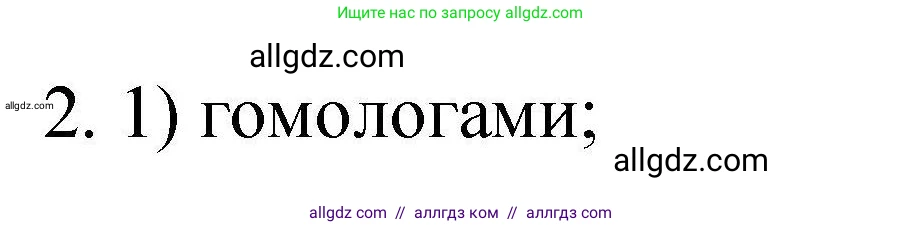 Ищите нас по запросу allgdz.com

allgdz.com

allgdz.com 2. 1) гомологами;

allgdz.com

allgdz com // аллгдз ком // аллгдз com